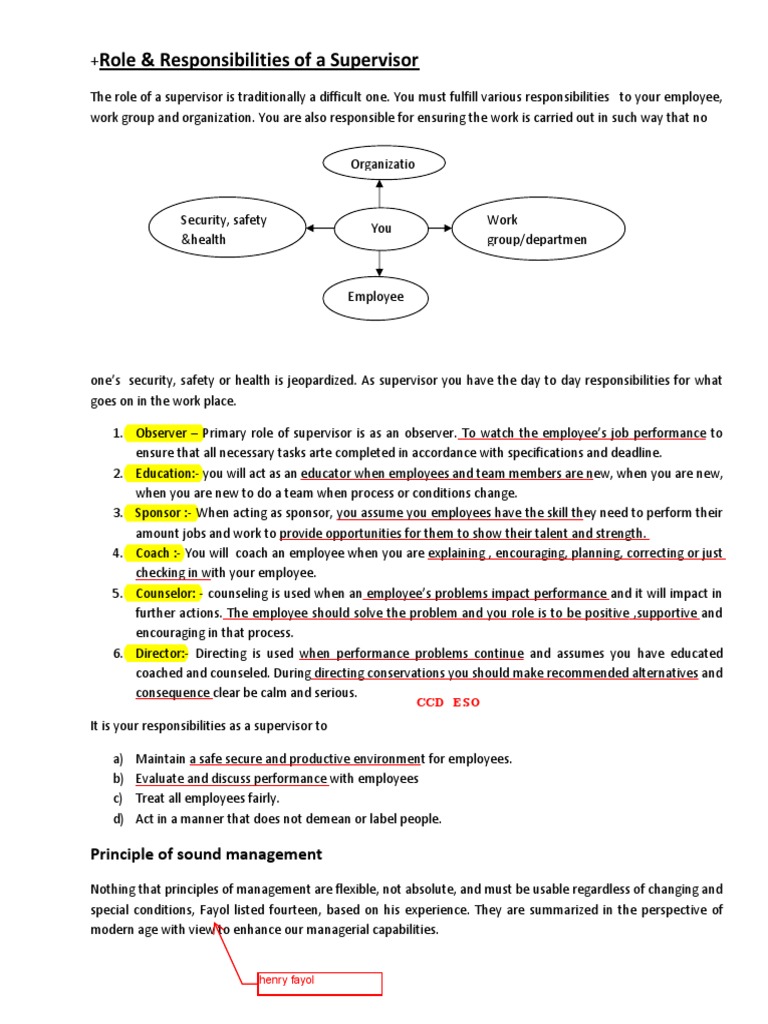 +Role & Responsibilities of a Supervisor

The role of a supervisor is traditionally a difficult one. You must fulfill various responsibilities to your employee, work group and organization. You are also responsible for ensuring the work is carried out in such way that no

Organizatio

Security, safety &health

You

Work group/departmen

Employee

one's security, safety or health is jeopardized. As supervisor you have the day to day responsibilities for what goes on in the work place.

1. Observer – Primary role of supervisor is as an observer. To watch the employee's job performance to ensure that all necessary tasks arte completed in accordance with specifications and deadline.
2. Education:- you will act as an educator when employees and team members are new, when you are new, when you are new to do a team when process or conditions change.
3. Sponsor :- When acting as sponsor, you assume you employees have the skill they need to perform their amount jobs and work to provide opportunities for them to show their talent and strength.
4. Coach :- You will coach an employee when you are explaining , encouraging, planning, correcting or just checking in with your employee.
5. Counselor: - counseling is used when an employee's problems impact performance and it will impact in further actions. The employee should solve the problem and you role is to be positive ,supportive and encouraging in that process.
6. Director:- Directing is used when performance problems continue and assumes you have educated coached and counseled. During directing conservations you should make recommended alternatives and consequence clear be calm and serious.

CCD ESO

It is your responsibilities as a supervisor to

a) Maintain a safe secure and productive environment for employees.
b) Evaluate and discuss performance with employees
c) Treat all employees fairly.
d) Act in a manner that does not demean or label people.

Principle of sound management

Nothing that principles of management are flexible, not absolute, and must be usable regardless of changing and special conditions, Fayol listed fourteen, based on his experience. They are summarized in the perspective of modern age with view to enhance our managerial capabilities.

henry fayol